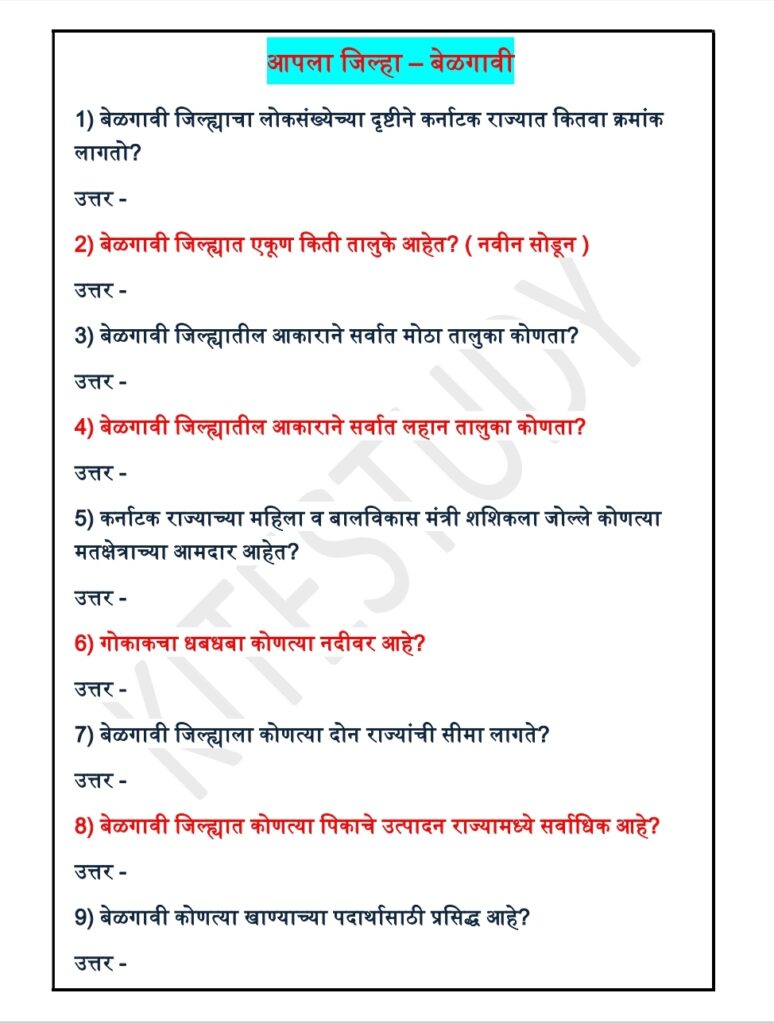 आपला जिल्हा – बेळगावी

1) बेळगावी जिल्ह्याचा लोकसंख्येच्या दृष्टीने कर्नाटक राज्यात कितवा क्रमांक लागतो?

उत्तर -

2) बेळगावी जिल्ह्यात एकूण किती तालुके आहेत? ( नवीन सोडून )

उत्तर -

3) बेळगावी जिल्ह्यातील आकाराने सर्वात मोठा तालुका कोणता?

उत्तर -

4) बेळगावी जिल्ह्यातील आकाराने सर्वात लहान तालुका कोणता?

उत्तर -

5) कर्नाटक राज्याच्या महिला व बालविकास मंत्री शशिकला जोल्ले कोणत्या मतक्षेत्राच्या आमदार आहेत?

उत्तर -

6) गोकाकचा धबधबा कोणत्या नदीवर आहे?

उत्तर -

7) बेळगावी जिल्ह्याला कोणत्या दोन राज्यांची सीमा लागते?

उत्तर -

8) बेळगावी जिल्ह्यात कोणत्या पिकाचे उत्पादन राज्यामध्ये सर्वाधिक आहे?

उत्तर -

9) बेळगावी कोणत्या खाण्याच्या पदार्थासाठी प्रसिद्ध आहे?

उत्तर -

KITESTUDY